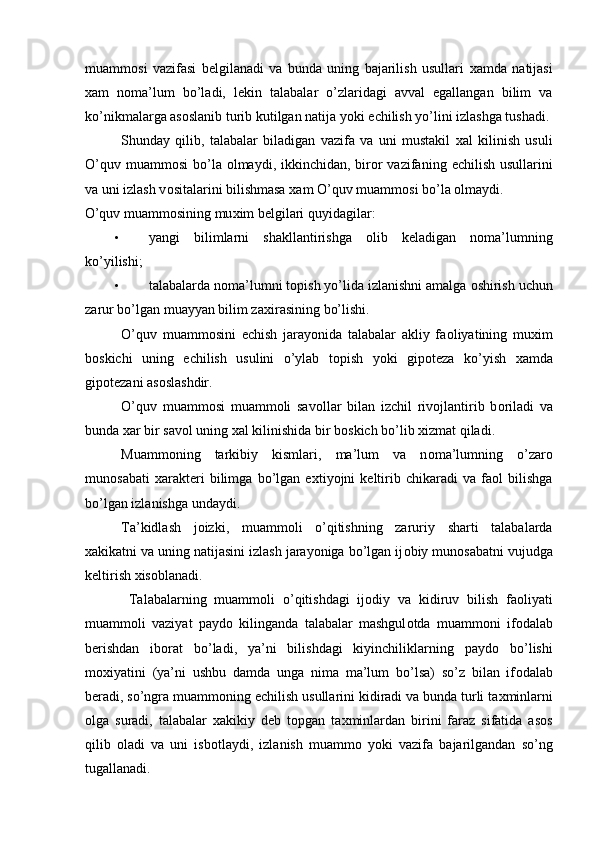 muammosi vazifasi belgilanadi va bunda uning bajarilish usullari xamda natijasi xam noma’lum bo’ladi, lekin talabalar o’zlaridagi avval egallangan bilim va ko’nikmalarga asoslanib turib kutilgan natija yoki echilish yo’lini izlashga tushadi.

Shunday qilib, talabalar biladigan vazifa va uni mustakil xal kilinish usuli O’quv muammosi bo’la olmaydi, ikkinchidan, biror vazifaning echilish usullarini va uni izlash vositalarini bilishmasa xam O’quv muammosi bo’la olmaydi.

O’quv muammosining muxim belgilari quyidagilar:

• yangi bilimlarni shakllantirishga olib keladigan noma’lumning ko’yilishi;

• talabalarda noma’lumni topish yo’lida izlanishni amalga oshirish uchun zarur bo’lgan muayyan bilim zaxirasining bo’lishi.

O’quv muammosini echish jarayonida talabalar akliy faoliyatining muxim boskichi uning echilish usulini o’ylab topish yoki gipoteza ko’yish xamda gipotezani asoslashdir.

O’quv muammosi muammoli savollar bilan izchil rivojlantirib boriladi va bunda xar bir savol uning xal kilinishida bir boskich bo’lib xizmat qiladi.

Muammoning tarkibiy kismlari, ma’lum va noma’lumning o’zaro munosabati xarakteri bilimga bo’lgan extiyojni keltirib chikaradi va faol bilishga bo’lgan izlanishga undaydi.

Ta’kidlash joizki, muammoli o’qitishning zaruriy sharti talabalarda xakikatni va uning natijasini izlash jarayoniga bo’lgan ijobiy munosabatni vujudga keltirish xisoblanadi.

Talabalarning muammoli o’qitishdagi ijodiy va kidiruv bilish faoliyati muammoli vaziyat paydo kilinganda talabalar mashgulotda muammoni ifodalab berishdan iborat bo’ladi, ya’ni bilishdagi kiyinchiliklarning paydo bo’lishi moxiyatini (ya’ni ushbu damda unga nima ma’lum bo’lsa) so’z bilan ifodalab beradi, so’ngra muammoning echilish usullarini kidiradi va bunda turli taxminlarni olga suradi, talabalar xakikiy deb topgan taxminlardan birini faraz sifatida asos qilib oladi va uni isbotlaydi, izlanish muammo yoki vazifa bajarilgandan so’ng tugallanadi.